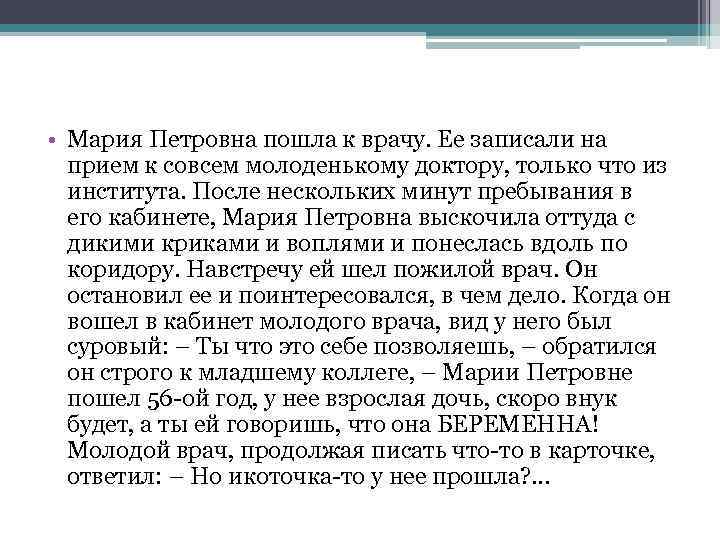 • Мария Петровна пошла к врачу. Ее записали на прием к совсем молоденькому доктору, только что из института. После нескольких минут пребывания в его кабинете, Мария Петровна выскочила оттуда с дикими криками и воплями и понеслась вдоль по коридору. Навстречу ей шел пожилой врач. Он остановил ее и поинтересовался, в чем дело. Когда он вошел в кабинет молодого врача, вид у него был суровый: – Ты что это себе позволяешь, – обратился он строго к младшему коллеге, – Марии Петровне пошел 56-ой год, у нее взрослая дочь, скоро внук будет, а ты ей говоришь, что она БЕРЕМЕННА! Молодой врач, продолжая писать что-то в карточке, ответил: – Но икоточка-то у нее прошла?...